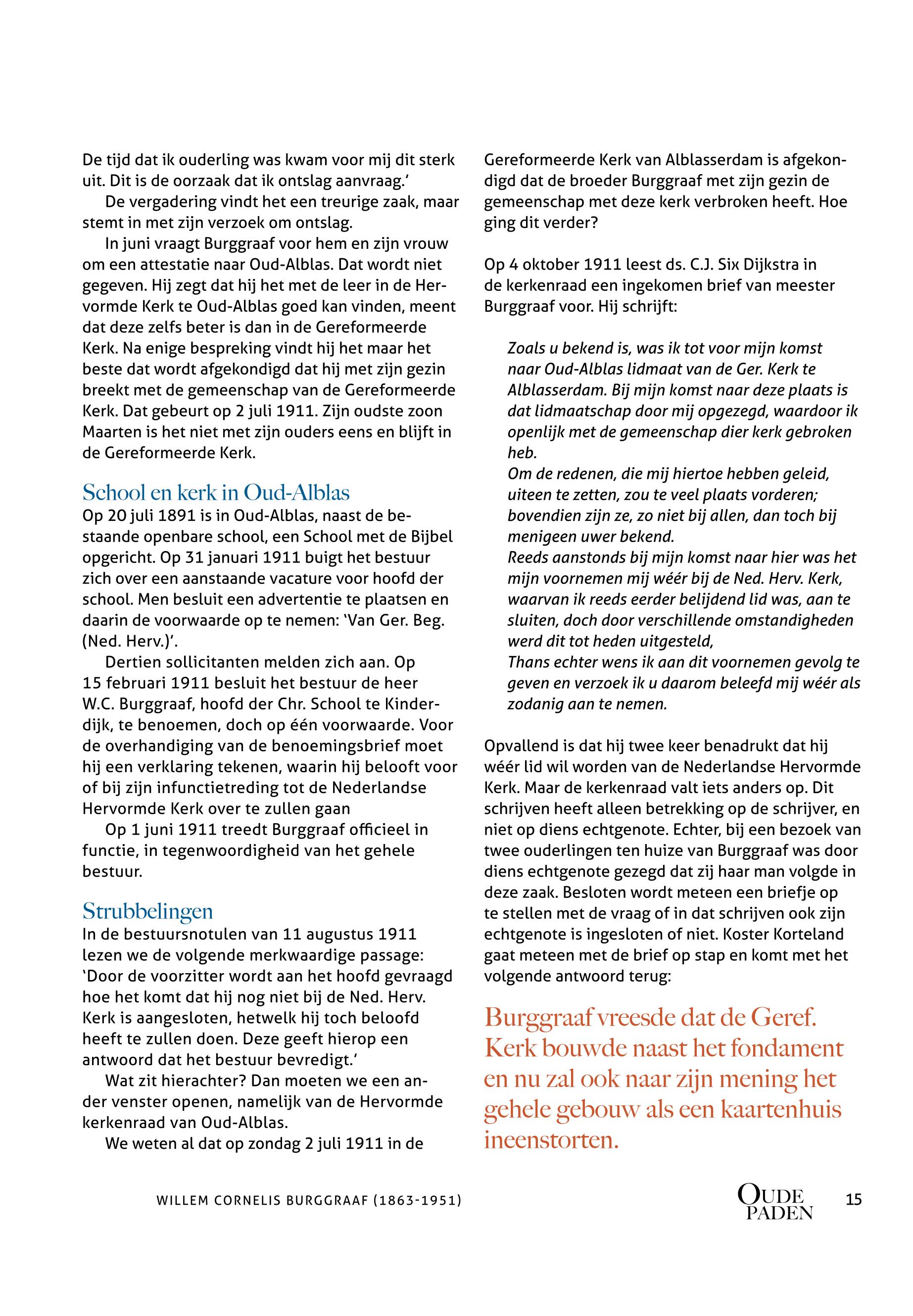 De tijd dat ik ouderling was kwam voor mij dit sterk uit. Dit is de oorzaak dat ik ontslag aanvraag.'

De vergadering vindt het een treurige zaak, maar stemt in met zijn verzoek om ontslag.

In juni vraagt Burggraaf voor hem en zijn vrouw om een attestatie naar Oud-Alblas. Dat wordt niet gegeven. Hij zegt dat hij het met de leer in de Hervormde Kerk te Oud-Alblas goed kan vinden, meent dat deze zelfs beter is dan in de Gereformeerde Kerk. Na enige bespreking vindt hij het maar het beste dat wordt afgekondigd dat hij met zijn gezin breekt met de gemeenschap van de Gereformeerde Kerk. Dat gebeurt op 2 juli 1911. Zijn oudste zoon Maarten is het niet met zijn ouders eens en blijft in de Gereformeerde Kerk.

School en kerk in Oud-Alblas

Op 20 juli 1891 is in Oud-Alblas, naast de bestaande openbare school, een School met de Bijbel opgericht. Op 31 januari 1911 buigt het bestuur zich over een aanstaande vacature voor hoofd der school. Men besluit een advertentie te plaatsen en daarin de voorwaarde op te nemen: 'Van Ger. Beg. (Ned. Herv.)'.

Dertien sollicitanten melden zich aan. Op 15 februari 1911 besluit het bestuur de heer W.C. Burggraaf, hoofd der Chr. School te Kinderdijk, te benoemen, doch op één voorwaarde. Voor de overhandiging van de benoemingsbrief moet hij een verklaring tekenen, waarin hij belooft voor of bij zijn infunctietreding tot de Nederlandse Hervormde Kerk over te zullen gaan

Op 1 juni 1911 treedt Burggraaf officieel in functie, in tegenwoordigheid van het gehele bestuur.

Strubbelingen

In de bestuursnotulen van 11 augustus 1911 lezen we de volgende merkwaardige passage: 'Door de voorzitter wordt aan het hoofd gevraagd hoe het komt dat hij nog niet bij de Ned. Herv. Kerk is aangesloten, hetwelk hij toch beloofd heeft te zullen doen. Deze geeft hierop een antwoord dat het bestuur bevredigt.'

Wat zit hierachter? Dan moeten we een ander venster openen, namelijk van de Hervormde kerkenraad van Oud-Alblas.

We weten al dat op zondag 2 juli 1911 in de Gereformeerde Kerk van Alblasserdam is afgekondigd dat de broeder Burggraaf met zijn gezin de gemeenschap met deze kerk verbroken heeft. Hoe ging dit verder?

Op 4 oktober 1911 leest ds. C.J. Six Dijkstra in de kerkenraad een ingekomen brief van meester Burggraaf voor. Hij schrijft:

Zoals u bekend is, was ik tot voor mijn komst naar Oud-Alblas lidmaat van de Ger. Kerk te Alblasserdam. Bij mijn komst naar deze plaats is dat lidmaatschap door mij opgezegd, waardoor ik openlijk met de gemeenschap dier kerk gebroken heb.
Om de redenen, die mij hiertoe hebben geleid, uiteen te zetten, zou te veel plaats vorderen; bovendien zijn ze, zo niet bij allen, dan toch bij menigeen uwer bekend.
Reeds aanstonds bij mijn komst naar hier was het mijn voornemen mij wéér bij de Ned. Herv. Kerk, waarvan ik reeds eerder belijdend lid was, aan te sluiten, doch door verschillende omstandigheden werd dit tot heden uitgesteld,
Thans echter wens ik aan dit voornemen gevolg te geven en verzoek ik u daarom beleefd mij wéér als zodanig aan te nemen.

Opvallend is dat hij twee keer benadrukt dat hij wéér lid wil worden van de Nederlandse Hervormde Kerk. Maar de kerkenraad valt iets anders op. Dit schrijven heeft alleen betrekking op de schrijver, en niet op diens echtgenote. Echter, bij een bezoek van twee ouderlingen ten huize van Burggraaf was door diens echtgenote gezegd dat zij haar man volgde in deze zaak. Besloten wordt meteen een briefje op te stellen met de vraag of in dat schrijven ook zijn echtgenote is ingesloten of niet. Koster Korteland gaat meteen met de brief op stap en komt met het volgende antwoord terug:

Burggraaf vreesde dat de Geref. Kerk bouwde naast het fondament en nu zal ook naar zijn mening het gehele gebouw als een kaartenhuis ineenstorten.

WILLEM CORNELIS BURGGRAAF (1863-1951)

OUDE PADEN 15